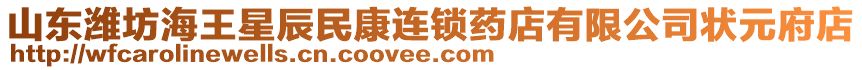 山东潍坊海王星辰民康连锁药店有限公司状元府店
http://wfcarolinewells.cn.coovee.com